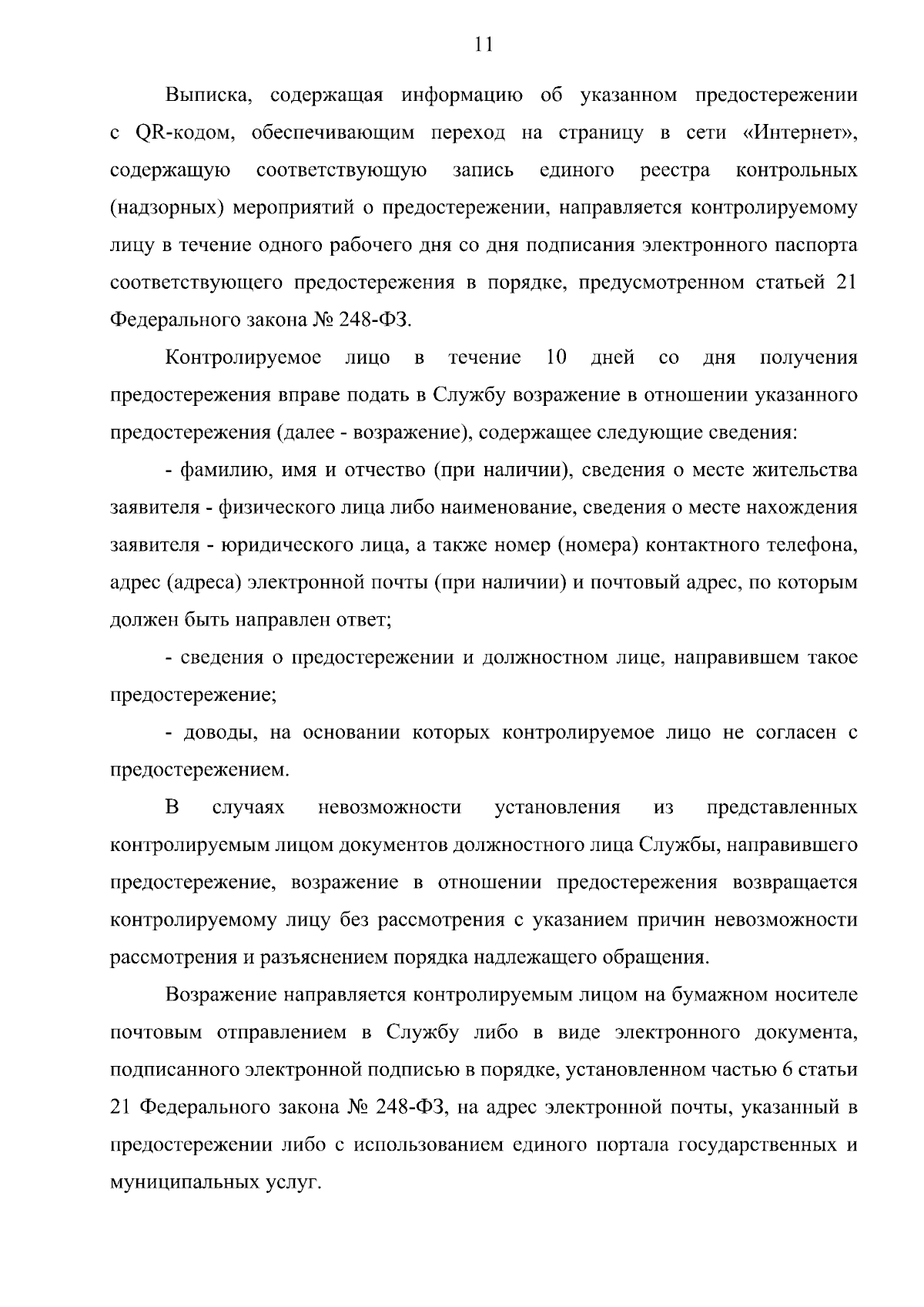 11

Выписка, содержащая информацию об указанном предостережении с QR-кодом, обеспечивающим переход на страницу в сети «Интернет», содержащую соответствующую запись единого реестра контрольных (надзорных) мероприятий о предостережении, направляется контролируемому лицу в течение одного рабочего дня со дня подписания электронного паспорта соответствующего предостережения в порядке, предусмотренном статьей 21 Федерального закона № 248-ФЗ.

Контролируемое лицо в течение 10 дней со дня получения предостережения вправе подать в Службу возражение в отношении указанного предостережения (далее - возражение), содержащее следующие сведения:

- фамилию, имя и отчество (при наличии), сведения о месте жительства заявителя - физического лица либо наименование, сведения о месте нахождения заявителя - юридического лица, а также номер (номера) контактного телефона, адрес (адреса) электронной почты (при наличии) и почтовый адрес, по которым должен быть направлен ответ;

- сведения о предостережении и должностном лице, направившем такое предостережение;

- доводы, на основании которых контролируемое лицо не согласен с предостережением.

В случаях невозможности установления из представленных контролируемым лицом документов должностного лица Службы, направившего предостережение, возражение в отношении предостережения возвращается контролируемому лицу без рассмотрения с указанием причин невозможности рассмотрения и разъяснением порядка надлежащего обращения.

Возражение направляется контролируемым лицом на бумажном носителе почтовым отправлением в Службу либо в виде электронного документа, подписанного электронной подписью в порядке, установленном частью 6 статьи 21 Федерального закона № 248-ФЗ, на адрес электронной почты, указанный в предостережении либо с использованием единого портала государственных и муниципальных услуг.